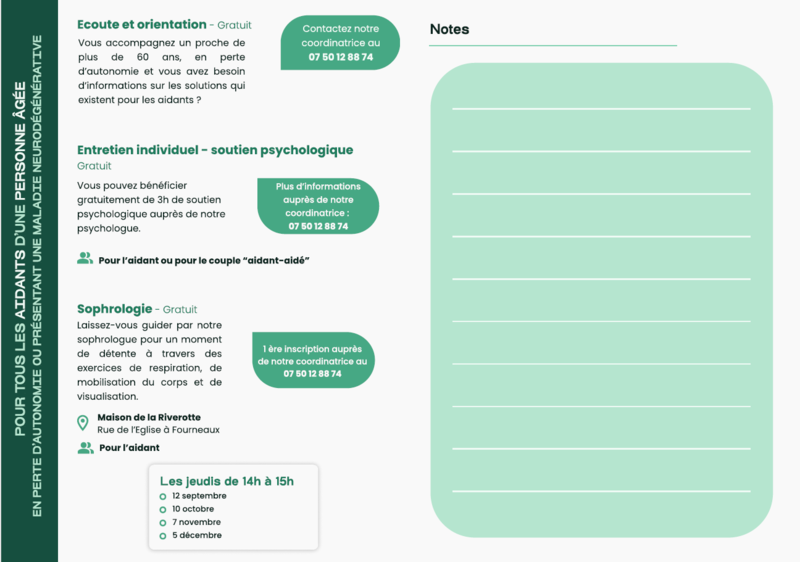 POUR TOUS LES AIDANTS D'UNE PERSONNE ÂGÉE
EN PERTE D'AUTONOMIE OU PRÉSENTANT UNE MALADIE NEURODÉGÉNÉRATIVE

Ecoute et orientation - Gratuit

Vous accompagnez un proche de plus de 60 ans, en perte d'autonomie et vous avez besoin d'informations sur les solutions qui existent pour les aidants ?

Contactez notre coordinatrice au 07 50 12 88 74

Entretien individuel - soutien psychologique
Gratuit

Vous pouvez bénéficier gratuitement de 3h de soutien psychologique auprès de notre psychologue.

Plus d'informations auprès de notre coordinatrice : 07 50 12 88 74

Pour l'aidant ou pour le couple "aidant-aidé"

Sophrologie - Gratuit

Laissez-vous guider par notre sophrologue pour un moment de détente à travers des exercices de respiration, de mobilisation du corps et de visualisation.

1 ère inscription auprès de notre coordinatrice au 07 50 12 88 74

Maison de la Riverotte
Rue de l'Eglise à Fourneaux

Pour l'aidant

Les jeudis de 14h à 15h
12 septembre
10 octobre
7 novembre
5 décembre

Notes